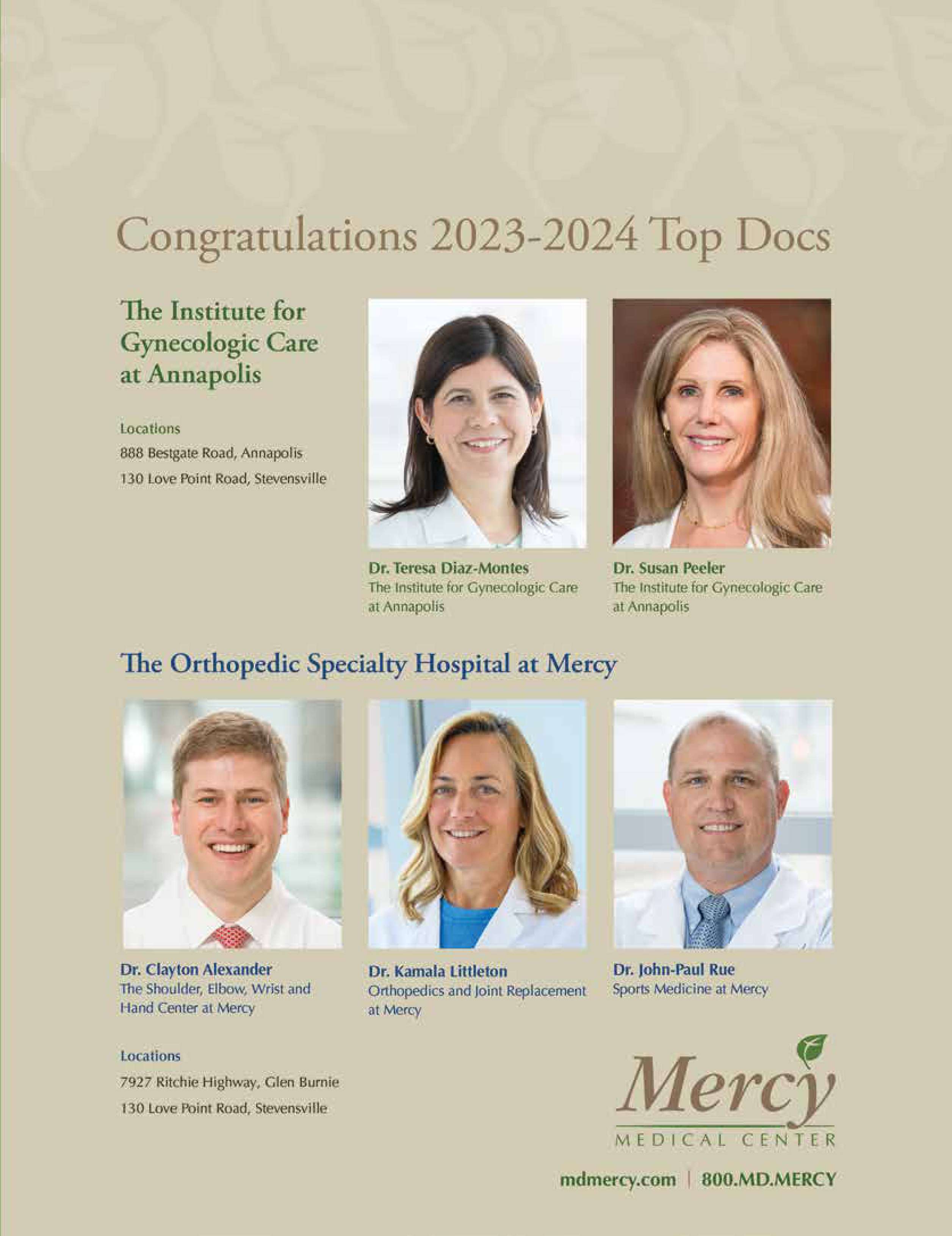 Congratulations 2023-2024 Top Docs

The Institute for Gynecologic Care at Annapolis

Locations
888 Bestgate Road, Annapolis
130 Love Point Road, Stevensville

Dr. Teresa Diaz-Montes
The Institute for Gynecologic Care at Annapolis

Dr. Susan Peeler
The Institute for Gynecologic Care at Annapolis

The Orthopedic Specialty Hospital at Mercy

Dr. Clayton Alexander
The Shoulder, Elbow, Wrist and Hand Center at Mercy

Dr. Kamala Littleton
Orthopedics and Joint Replacement at Mercy

Dr. John-Paul Rue
Sports Medicine at Mercy

Locations
7927 Ritchie Highway, Glen Burnie
130 Love Point Road, Stevensville

Mercy
MEDICAL CENTER

mdmercy.com | 800.MD.MERCY